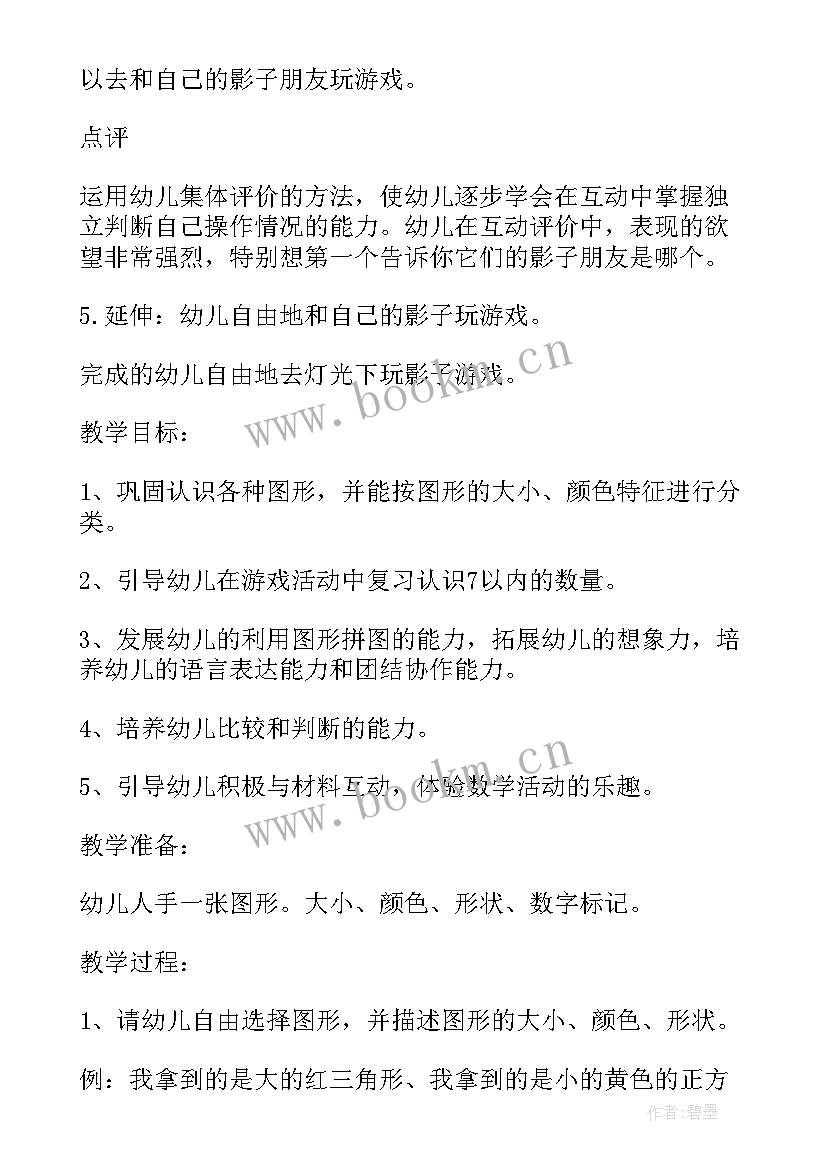 以去和自己的影子朋友玩游戏。

点评

运用幼儿集体评价的方法，使幼儿逐步学会在互动中掌握独立判断自己操作情况的能力。幼儿在互动评价中，表现的欲望非常强烈，特别想第一个告诉你它们的影子朋友是哪个。

5.延伸：幼儿自由地和自己的影子玩游戏。

完成的幼儿自由地去灯光下玩影子游戏。

www.bookm.cn

教学目标：

1、巩固认识各种图形，并能按图形的大小、颜色特征进行分类。

2、引导幼儿在游戏活动中复习认识7以内的数量。

3、发展幼儿的利用图形拼图的能力，拓展幼儿的想象力，培养幼儿的语言表达能力和团结协作能力。

4、培养幼儿比较和判断的能力。

5、引导幼儿积极与材料互动，体验数学活动的乐趣。

www.bookm.cn

教学准备：

幼儿人手一张图形。大小、颜色、形状、数字标记。

教学过程：

1、请幼儿自由选择图形，并描述图形的大小、颜色、形状。

例：我拿到的是大的红三角形、我拿到的是小的黄色的正方

作者：碧墨